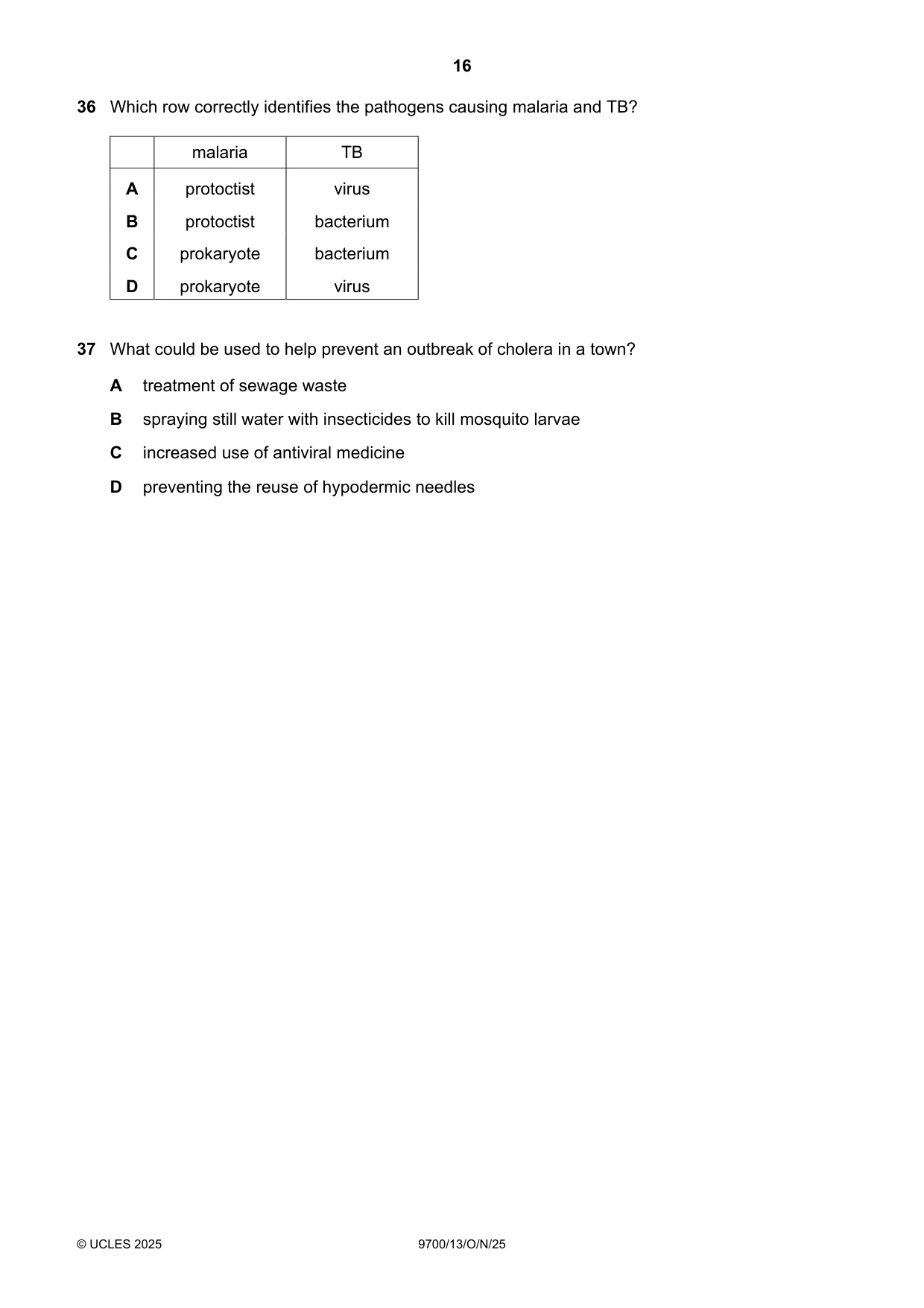 16

36 Which row correctly identifies the pathogens causing malaria and TB?

| | malaria | TB |
|---|---|---|
| A | protoctist | virus |
| B | protoctist | bacterium |
| C | prokaryote | bacterium |
| D | prokaryote | virus |

37 What could be used to help prevent an outbreak of cholera in a town?

A treatment of sewage waste

B spraying still water with insecticides to kill mosquito larvae

C increased use of antiviral medicine

D preventing the reuse of hypodermic needles

© UCLES 2025 9700/13/O/N/25